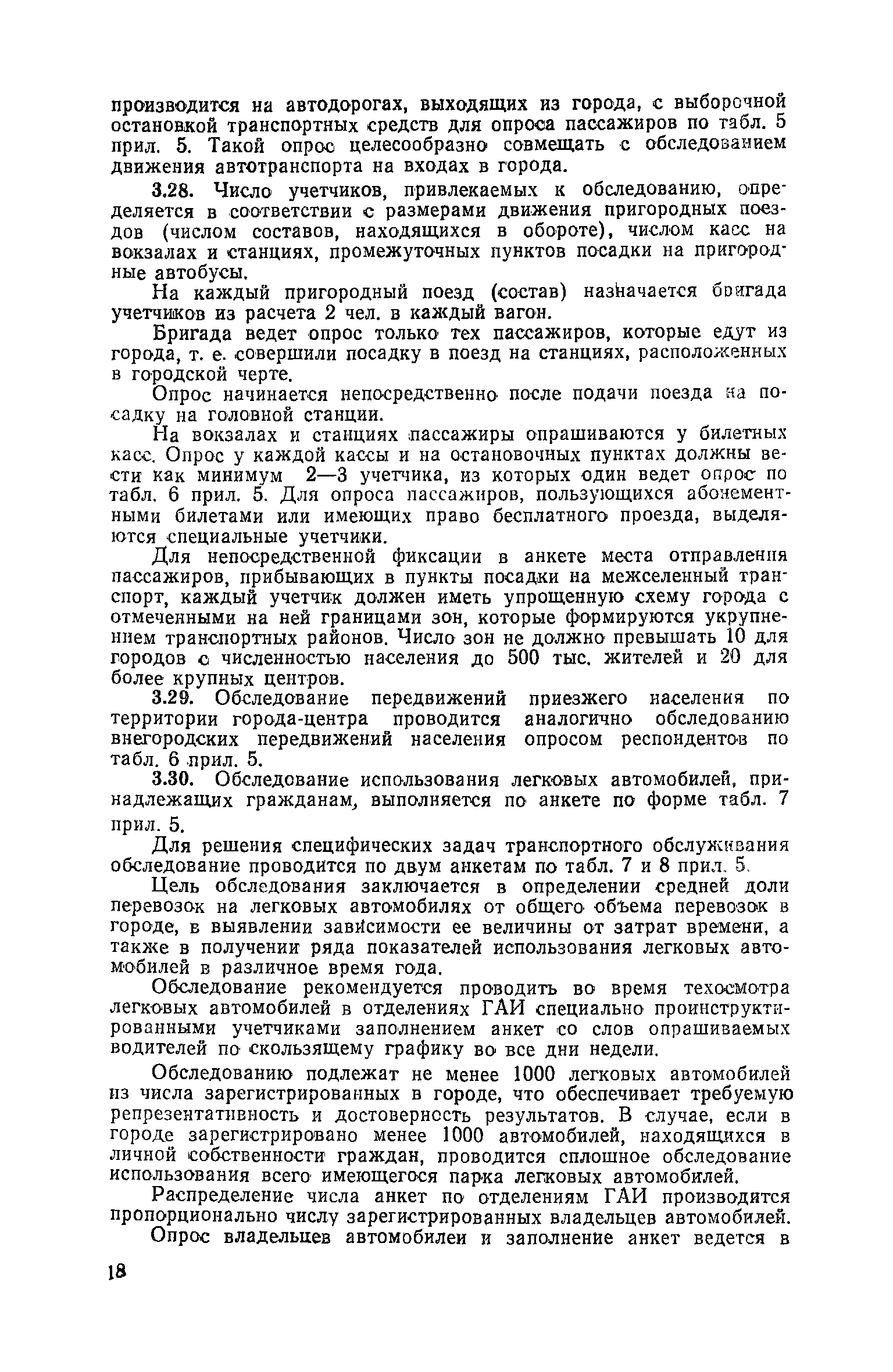 производится на автодорогах, выходящих из города, с выборочной остановкой транспортных средств для опроса пассажиров по табл. 5 прил. 5. Такой опрос целесообразно совмещать с обследованием движения автотранспорта на входах в города.

3.28. Число учетчиков, привлекаемых к обследованию, определяется в соответствии с размерами движения пригородных поездов (числом составов, находящихся в обороте), числом касс на вокзалах и станциях, промежуточных пунктов посадки на пригородные автобусы.

На каждый пригородный поезд (состав) назначается бригада учетчиков из расчета 2 чел. в каждый вагон.

Бригада ведет опрос только тех пассажиров, которые едут из города, т. е. совершили посадку в поезд на станциях, расположенных в городской черте.

Опрос начинается непосредственно после подачи поезда на посадку на головной станции.

На вокзалах и станциях пассажиры опрашиваются у билетных касс. Опрос у каждой кассы и на остановочных пунктах должны вести как минимум 2—3 учетчика, из которых один ведет опрос по табл. 6 прил. 5. Для опроса пассажиров, пользующихся абонементными билетами или имеющих право бесплатного проезда, выделяются специальные учетчики.

Для непосредственной фиксации в анкете места отправления пассажиров, прибывающих в пункты посадки на межселенный транспорт, каждый учетчик должен иметь упрощенную схему города с отмеченными на ней границами зон, которые формируются укрупнением транспортных районов. Число зон не должно превышать 10 для городов с численностью населения до 500 тыс. жителей и 20 для более крупных центров.

3.29. Обследование передвижений приезжего населения по территории города-центра проводится аналогично обследованию внегородских передвижений населения опросом респондентов по табл. 6 прил. 5.

3.30. Обследование использования легковых автомобилей, принадлежащих гражданам, выполняется по анкете по форме табл. 7 прил. 5.

Для решения специфических задач транспортного обслуживания обследование проводится по двум анкетам по табл. 7 и 8 прил. 5.

Цель обследования заключается в определении средней доли перевозок на легковых автомобилях от общего объема перевозок в городе, в выявлении зависимости ее величины от затрат времени, а также в получении ряда показателей использования легковых автомобилей в различное время года.

Обследование рекомендуется проводить во время техосмотра легковых автомобилей в отделениях ГАИ специально проинструктированными учетчиками заполнением анкет со слов опрашиваемых водителей по скользящему графику во все дни недели.

Обследованию подлежат не менее 1000 легковых автомобилей из числа зарегистрированных в городе, что обеспечивает требуемую репрезентативность и достоверность результатов. В случае, если в городе зарегистрировано менее 1000 автомобилей, находящихся в личной собственности граждан, проводится сплошное обследование использования всего имеющегося парка легковых автомобилей.

Распределение числа анкет по отделениям ГАИ производится пропорционально числу зарегистрированных владельцев автомобилей.

Опрос владельцев автомобилей и заполнение анкет ведется в

18